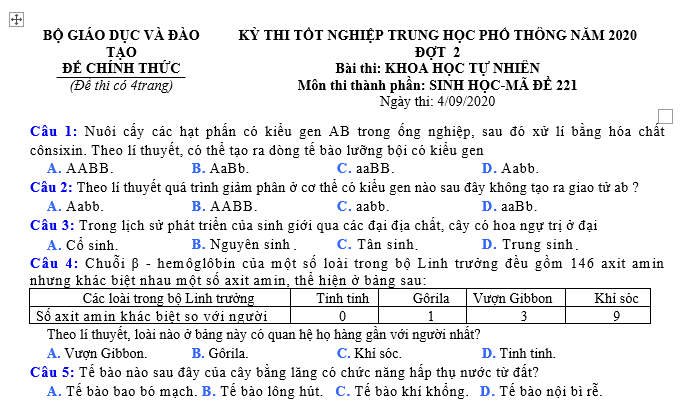 BỘ GIÁO DỤC VÀ ĐÀO TẠO
ĐỀ CHÍNH THỨC
(Đề thi có 4trang)

KỲ THI TỐT NGHIỆP TRUNG HỌC PHỔ THÔNG NĂM 2020
ĐỢT 2
Bài thi: KHOA HỌC TỰ NHIÊN
Môn thi thành phần: SINH HỌC-MÃ ĐỀ 221
Ngày thi: 4/09/2020

Câu 1: Nuôi cấy các hạt phấn có kiểu gen AB trong ống nghiệp, sau đó xử lí bằng hóa chất cônsixin. Theo lí thuyết, có thể tạo ra dòng tế bào lưỡng bội có kiểu gen
A. AABB. B. AaBb. C. aaBB. D. Aabb.

Câu 2: Theo lí thuyết quá trình giảm phân ở cơ thể có kiểu gen nào sau đây không tạo ra giao tử ab ?
A. Aabb. B. AABB. C. aabb. D. aaBb.

Câu 3: Trong lịch sử phát triển của sinh giới qua các đại địa chất, cây có hoa ngự trị ở đại
A. Cổ sinh. B. Nguyên sinh. C. Tân sinh. D. Trung sinh.

Câu 4: Chuỗi β - hemôglôbin của một số loài trong bộ Linh trưởng đều gồm 146 axit amin nhưng khác biệt nhau một số axit amin, thể hiện ở bảng sau:

| Các loài trong bộ Linh trưởng | Tinh tinh | Gôrila | Vượn Gibbon | Khỉ sóc |
|---|---|---|---|---|
| Số axit amin khác biệt so với người | 0 | 1 | 3 | 9 |

Theo lí thuyết, loài nào ở bảng này có quan hệ họ hàng gần với người nhất?
A. Vượn Gibbon. B. Gôrila. C. Khỉ sóc. D. Tinh tinh.

Câu 5: Tế bào nào sau đây của cây bằng lăng có chức năng hấp thụ nước từ đất?
A. Tế bào bao bó mạch. B. Tế bào lông hút. C. Tế bào khí khổng. D. Tế bào nội bì rễ.